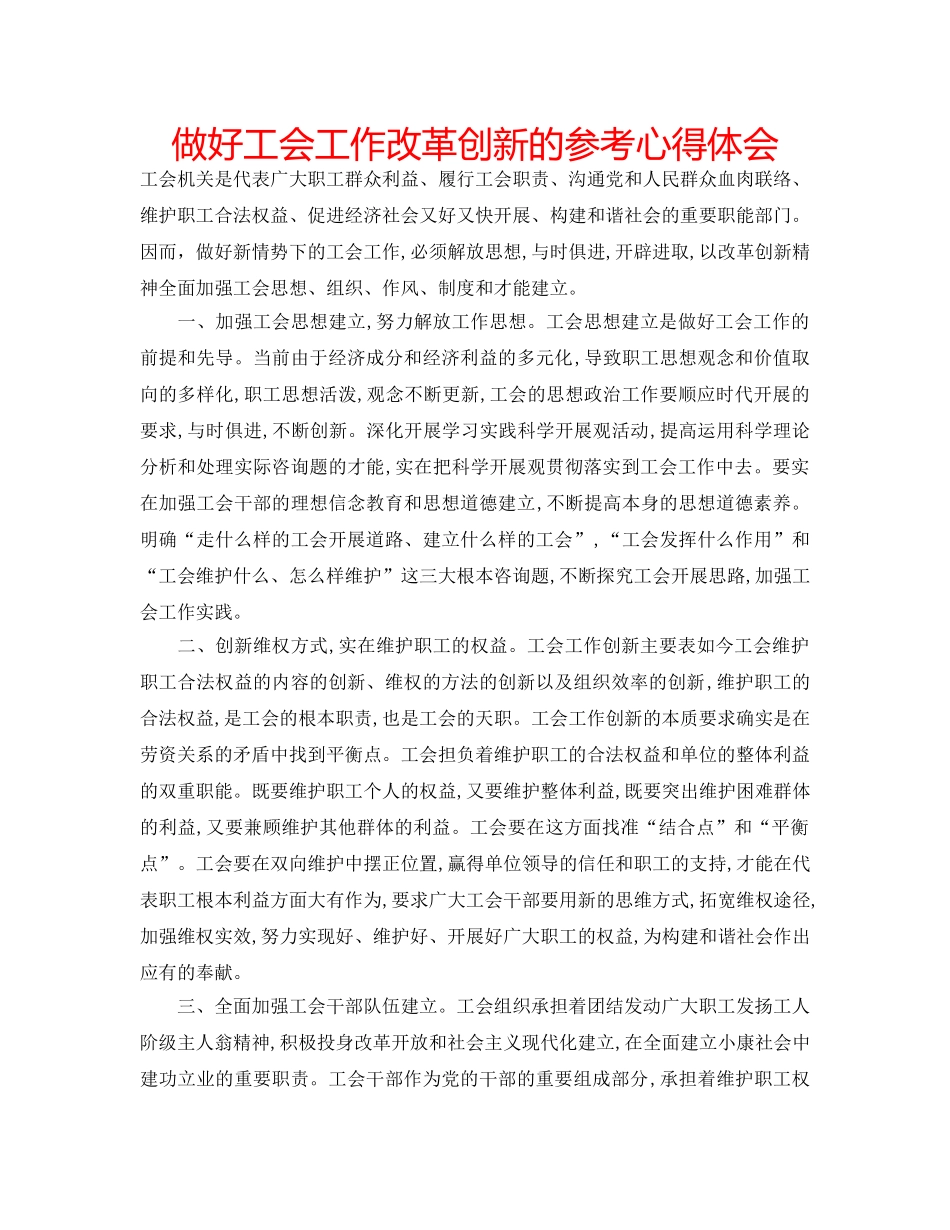 做好工会工作改革创新的参考心得体会

工会机关是代表广大职工群众利益、履行工会职责、沟通党和人民群众血肉联络、维护职工合法权益、促进经济社会又好又快开展、构建和谐社会的重要职能部门。因而，做好新情势下的工会工作，必须解放思想，与时俱进，开辟进取，以改革创新精神全面加强工会思想、组织、作风、制度和才能建立。

一、加强工会思想建立，努力解放工作思想。工会思想建立是做好工会工作的前提和先导。当前由于经济成分和经济利益的多元化，导致职工思想观念和价值取向的多样化，职工思想活泼，观念不断更新，工会的思想政治工作要顺应时代开展的要求，与时俱进，不断创新。深化开展学习实践科学开展观活动，提高运用科学理论分析和处理实际咨询题的才能，实在把科学开展观贯彻落实到工会工作中去。要实在加强工会干部的理想信念教育和思想道德建立，不断提高本身的思想道德素养。明确“走什么样的工会开展道路、建立什么样的工会”，“工会发挥什么作用”和“工会维护什么、怎么样维护”这三大根本咨询题，不断探究工会开展思路，加强工会工作实践。

二、创新维权方式，实在维护职工的权益。工会工作创新主要表如今工会维护职工合法权益的内容的创新、维权的方法的创新以及组织效率的创新，维护职工的合法权益，是工会的根本职责，也是工会的天职。工会工作创新的本质要求确实是在劳资关系的矛盾中找到平衡点。工会担负着维护职工的合法权益和单位的整体利益的双重职能。既要维护职工个人的权益，又要维护整体利益，既要突出维护困难群体的利益，又要兼顾维护其他群体的利益。工会要在这方面找准“结合点”和“平衡点”。工会要在双向维护中摆正位置，赢得单位领导的信任和职工的支持，才能在代表职工根本利益方面大有作为，要求广大工会干部要用新的思维方式，拓宽维权途径，加强维权实效，努力实现好、维护好、开展好广大职工的权益，为构建和谐社会作出应有的奉献。

三、全面加强工会干部队伍建立。工会组织承担着团结发动广大职工发扬工人阶级主人翁精神，积极投身改革开放和社会主义现代化建立，在全面建立小康社会中建功立业的重要职责。工会干部作为党的干部的重要组成部分，承担着维护职工权